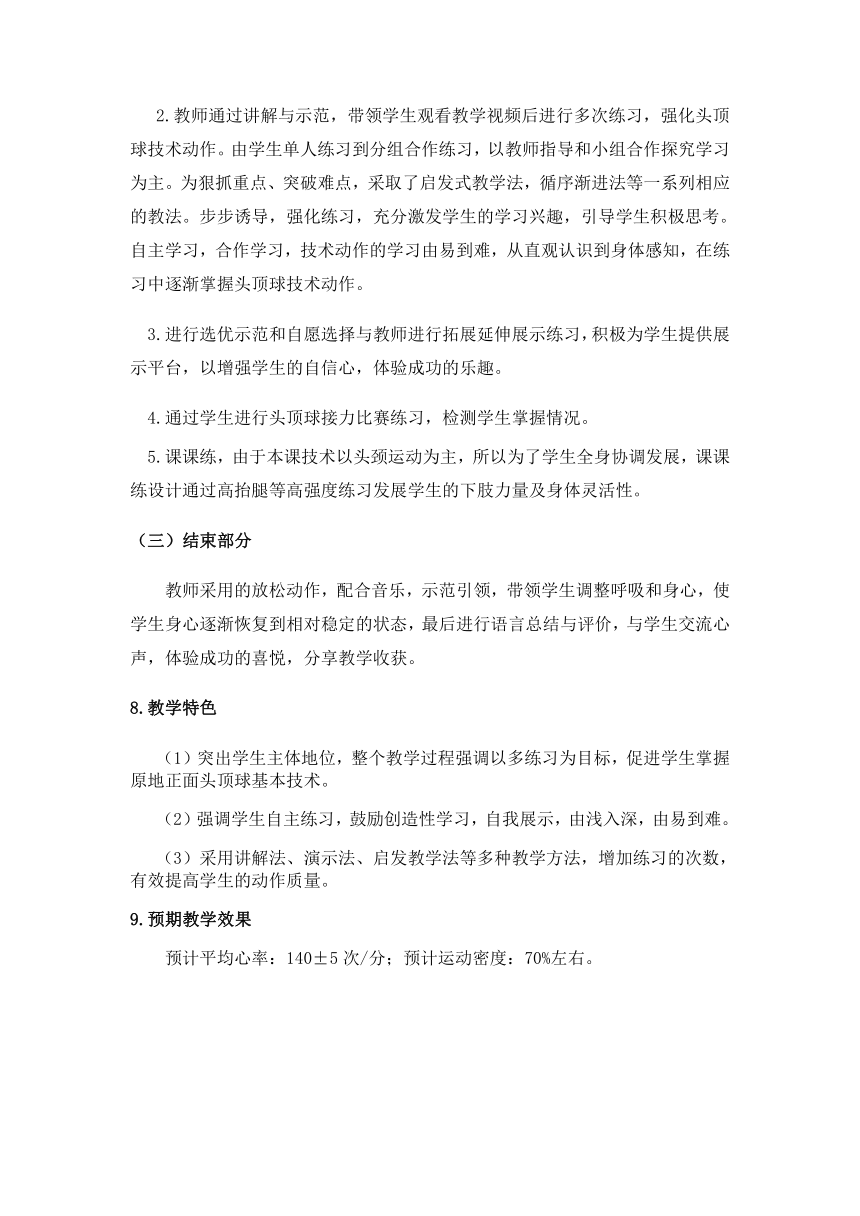 2.教师通过讲解与示范，带领学生观看教学视频后进行多次练习，强化头顶球技术动作。由学生单人练习到分组合作练习，以教师指导和小组合作探究学习为主。为狠抓重点、突破难点，采取了启发式教学法，循序渐进法等一系列相应的教法。步步诱导，强化练习，充分激发学生的学习兴趣，引导学生积极思考。自主学习，合作学习，技术动作的学习由易到难，从直观认识到身体感知，在练习中逐渐掌握头顶球技术动作。

3.进行选优示范和自愿选择与教师进行拓展延伸展示练习，积极为学生提供展示平台，以增强学生的自信心，体验成功的乐趣。

4.通过学生进行头顶球接力比赛练习，检测学生掌握情况。

5.课课练，由于本课技术以头颈运动为主，所以为了学生全身协调发展，课课练设计通过高抬腿等高强度练习发展学生的下肢力量及身体灵活性。

（三）结束部分

教师采用的放松动作，配合音乐，示范引领，带领学生调整呼吸和身心，使学生身心逐渐恢复到相对稳定的状态，最后进行语言总结与评价，与学生交流心声，体验成功的喜悦，分享教学收获。

8.教学特色

（1）突出学生主体地位，整个教学过程强调以多练习为目标，促进学生掌握原地正面头顶球基本技术。

（2）强调学生自主练习，鼓励创造性学习，自我展示，由浅入深，由易到难。

（3）采用讲解法、演示法、启发教学法等多种教学方法，增加练习的次数，有效提高学生的动作质量。

9.预期教学效果

预计平均心率：140±5 次/分；预计运动密度：70%左右。